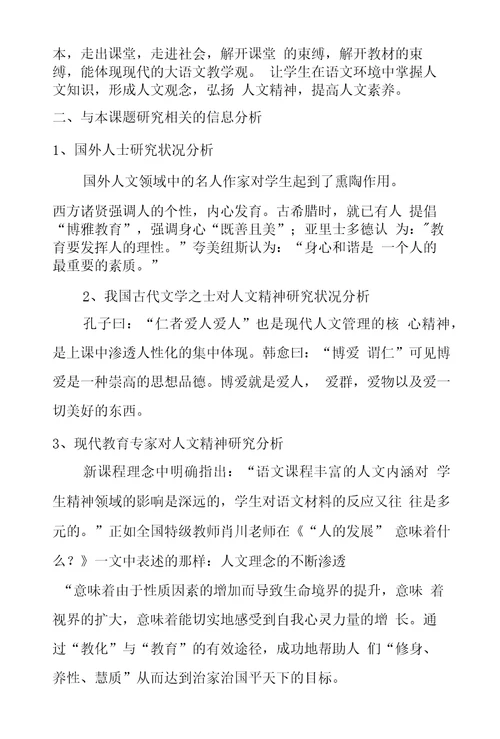 本，走出课堂，走进社会，解开课堂 的束缚，解开教材的束缚，能体现现代的大语文教学观。 让学生在语文环境中掌握人文知识，形成人文观念，弘扬 人文精神，提高人文素养。

二、与本课题研究相关的信息分析

1、国外人士研究状况分析

国外人文领域中的名人作家对学生起到了熏陶作用。

西方诸贤强调人的个性，内心发育。古希腊时，就已有人 提倡“博雅教育”，强调身心“既善且美”；亚里士多德认 为："教育要发挥人的理性。”夸美纽斯认为：“身心和谐是 一个人的最重要的素质。”

2、我国古代文学之士对人文精神研究状况分析

孔子曰：“仁者爱人爱人”也是现代人文管理的核 心精神，是上课中渗透人性化的集中体现。韩愈曰：“博爱 谓仁”可见博爱是一种崇高的思想品德。博爱就是爱人， 爱群，爱物以及爱一切美好的东西。

3、现代教育专家对人文精神研究分析

新课程理念中明确指出：“语文课程丰富的人文内涵对 学生精神领域的影响是深远的，学生对语文材料的反应又往 往是多元的。”正如全国特级教师肖川老师在《“人的发展” 意味着什么？》一文中表述的那样：人文理念的不断渗透

“意味着由于性质因素的增加而导致生命境界的提升，意味 着视界的扩大，意味着能切实地感受到自我心灵力量的增 长。通过“教化”与“教育”的有效途径，成功地帮助人 们“修身、养性、慧质”从而达到治家治国平天下的目标。